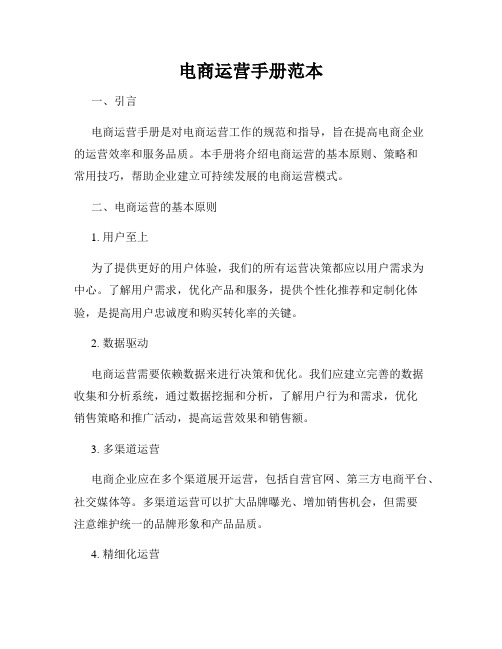 电商运营手册范本

一、引言

电商运营手册是对电商运营工作的规范和指导，旨在提高电商企业的运营效率和服务品质。本手册将介绍电商运营的基本原则、策略和常用技巧，帮助企业建立可持续发展的电商运营模式。

二、电商运营的基本原则

1. 用户至上

为了提供更好的用户体验，我们的所有运营决策都应以用户需求为中心。了解用户需求，优化产品和服务，提供个性化推荐和定制化体验，是提高用户忠诚度和购买转化率的关键。

2. 数据驱动

电商运营需要依赖数据来进行决策和优化。我们应建立完善的数据收集和分析系统，通过数据挖掘和分析，了解用户行为和需求，优化销售策略和推广活动，提高运营效果和销售额。

3. 多渠道运营

电商企业应在多个渠道展开运营，包括自营官网、第三方电商平台、社交媒体等。多渠道运营可以扩大品牌曝光、增加销售机会，但需要注意维护统一的品牌形象和产品品质。

4. 精细化运营